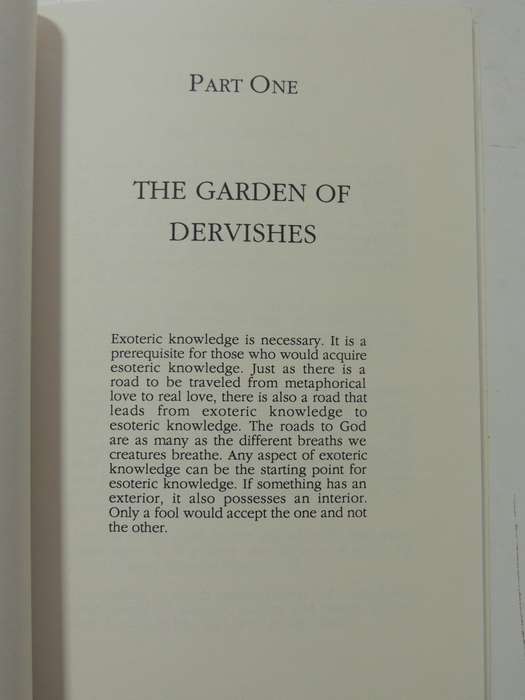 PART ONE

THE GARDEN OF DERVISHES

Exoteric knowledge is necessary. It is a prerequisite for those who would acquire esoteric knowledge. Just as there is a road to be traveled from metaphorical love to real love, there is also a road that leads from exoteric knowledge to esoteric knowledge. The roads to God are as many as the different breaths we creatures breathe. Any aspect of exoteric knowledge can be the starting point for esoteric knowledge. If something has an exterior, it also possesses an interior. Only a fool would accept the one and not the other.